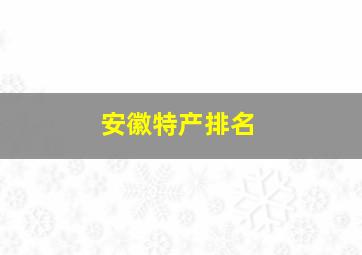 安徽特产排名